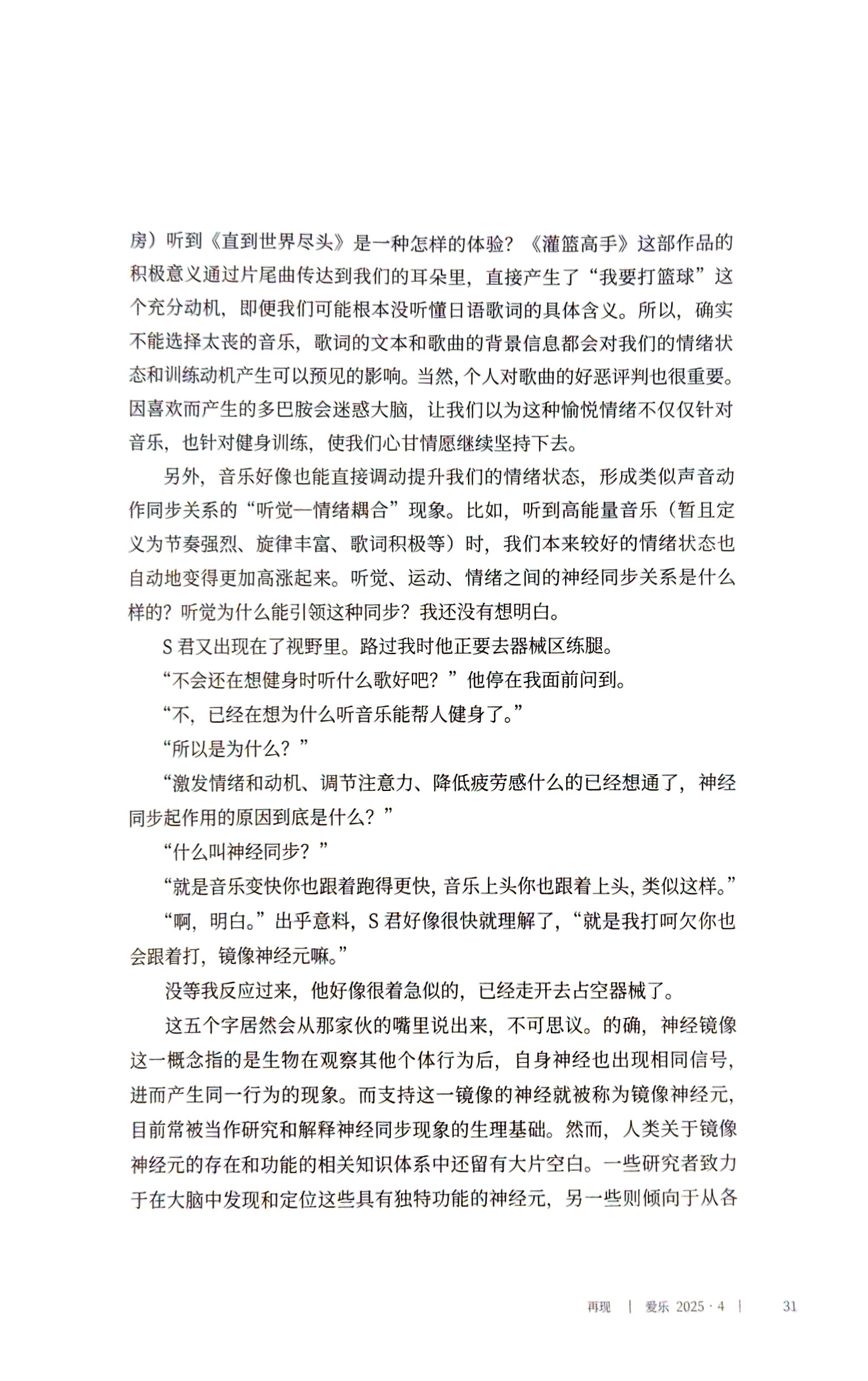 房）听到《直到世界尽头》是一种怎样的体验？《灌篮高手》这部作品的积极意义通过片尾曲传达到我们的耳朵里，直接产生了“我要打篮球”这个充分动机，即便我们可能根本没听懂日语歌词的具体含义。所以，确实不能选择太丧的音乐，歌词的文本和歌曲的背景信息都会对我们的情绪状态和训练动机产生可以预见的影响。当然，个人对歌曲的好恶评判也很重要。因喜欢而产生的多巴胺会迷惑大脑，让我们以为这种愉悦情绪不仅仅针对音乐，也针对健身训练，使我们心甘情愿继续坚持下去。

另外，音乐好像也能直接调动提升我们的情绪状态，形成类似声音动作同步关系的“听觉—情绪耦合”现象。比如，听到高能量音乐（暂且定义为节奏强烈、旋律丰富、歌词积极等）时，我们本来较好的情绪状态也自动地变得更加高涨起来。听觉、运动、情绪之间的神经同步关系是什么样的？听觉为什么能引领这种同步？我还没有想明白。

S 君又出现在了视野里。路过我时他正要去器械区练腿。

“不会还在想健身时听什么歌好吧？”他停在我面前问到。

“不，已经在想为什么听音乐能帮人健身了。”

“所以是为什么？”

“激发情绪和动机、调节注意力、降低疲劳感什么的已经想通了，神经同步起作用的原因到底是什么？”

“什么叫神经同步？”

“就是音乐变快你也跟着跑得更快，音乐上头你也跟着上头，类似这样。”

“啊，明白。”出乎意料，S 君好像很快就理解了，“就是我打呵欠你也会跟着打，镜像神经元嘛。”

没等我反应过来，他好像很着急似的，已经走开去占空器械了。

这五个字居然会从那家伙的嘴里说出来，不可思议。的确，神经镜像这一概念指的是生物在观察其他个体行为后，自身神经也出现相同信号，进而产生同一行为的现象。而支持这一镜像的神经就被称为镜像神经元，目前常被当作研究和解释神经同步现象的生理基础。然而，人类关于镜像神经元的存在和功能的相关知识体系中还留有大片空白。一些研究者致力于在大脑中发现和定位这些具有独特功能的神经元，另一些则倾向于从各

再现 | 爱乐 2025 · 4 | 31